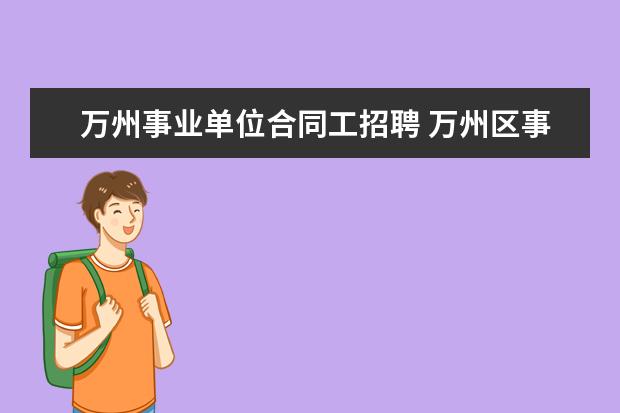 万州事业单位合同工招聘 万州区事